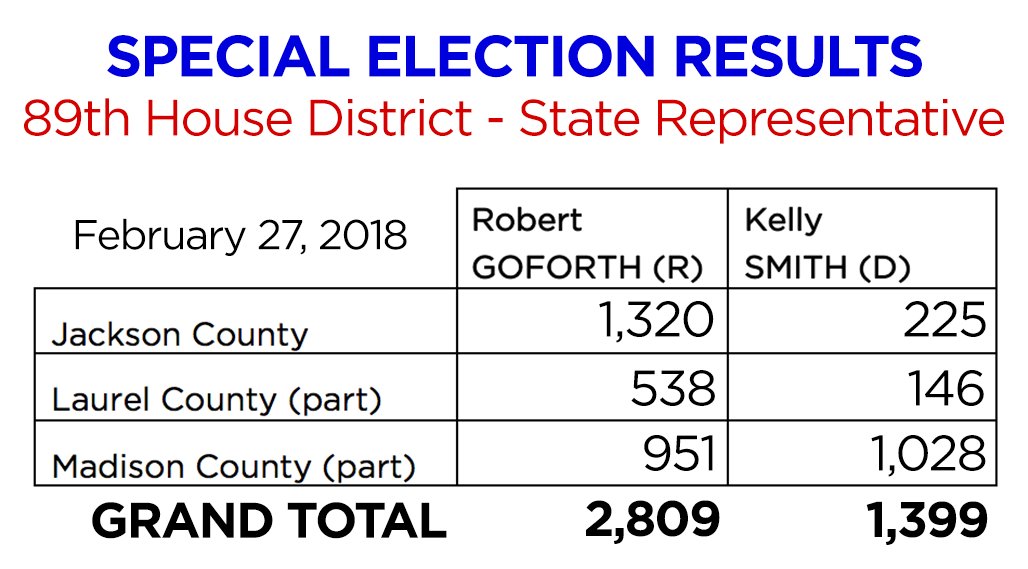 SPECIAL ELECTION RESULTS
89th House District - State Representative

| February 27, 2018 | Robert GOFORTH (R) | Kelly SMITH (D) |
|---|---|---|
| Jackson County | 1,320 | 225 |
| Laurel County (part) | 538 | 146 |
| Madison County (part) | 951 | 1,028 |
| GRAND TOTAL | 2,809 | 1,399 |